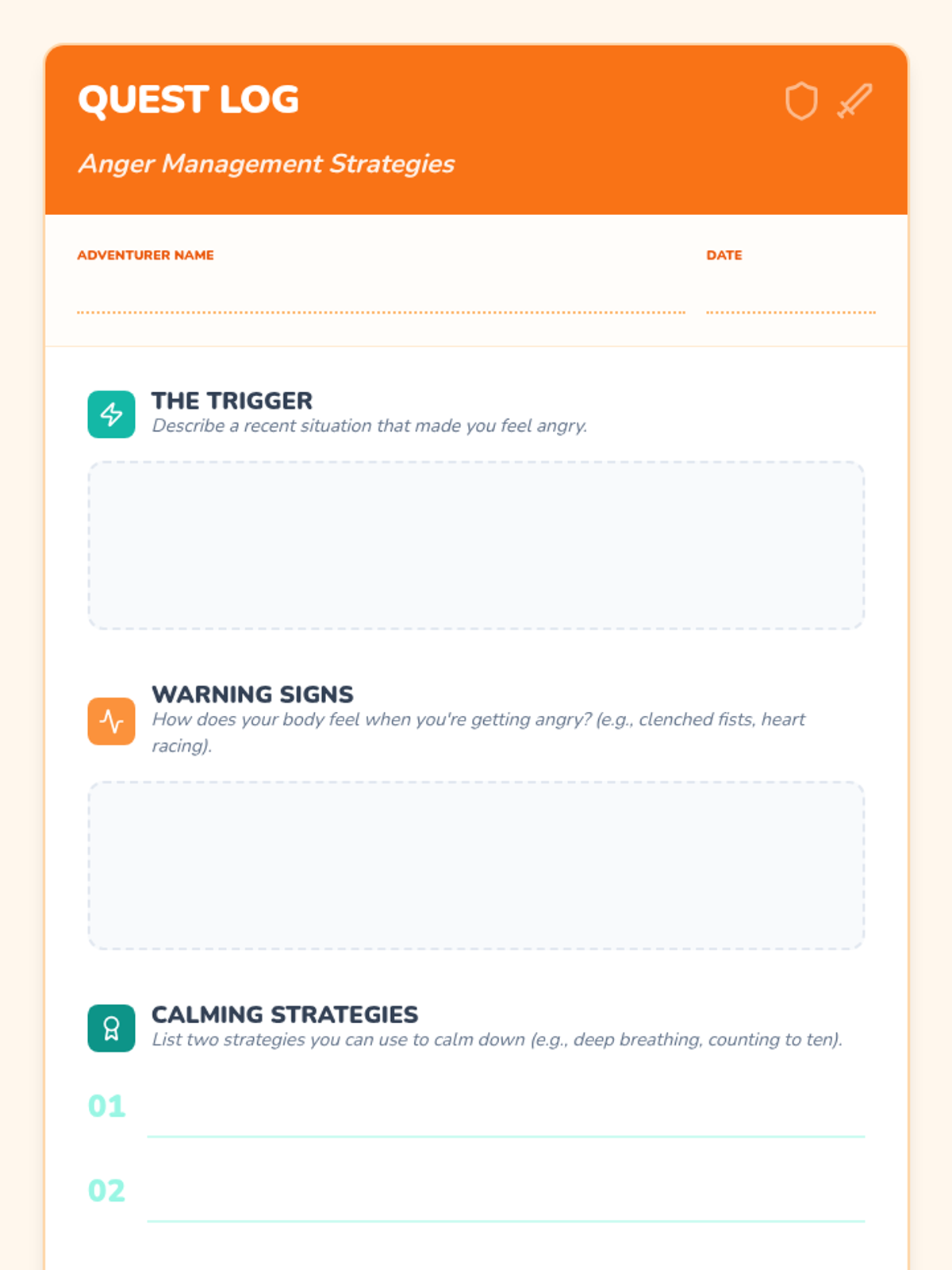 QUEST LOG

Anger Management Strategies

ADVENTURER NAME

DATE

THE TRIGGER
Describe a recent situation that made you feel angry.

WARNING SIGNS
How does your body feel when you're getting angry? (e.g., clenched fists, heart racing).

CALMING STRATEGIES
List two strategies you can use to calm down (e.g., deep breathing, counting to ten).

01

02